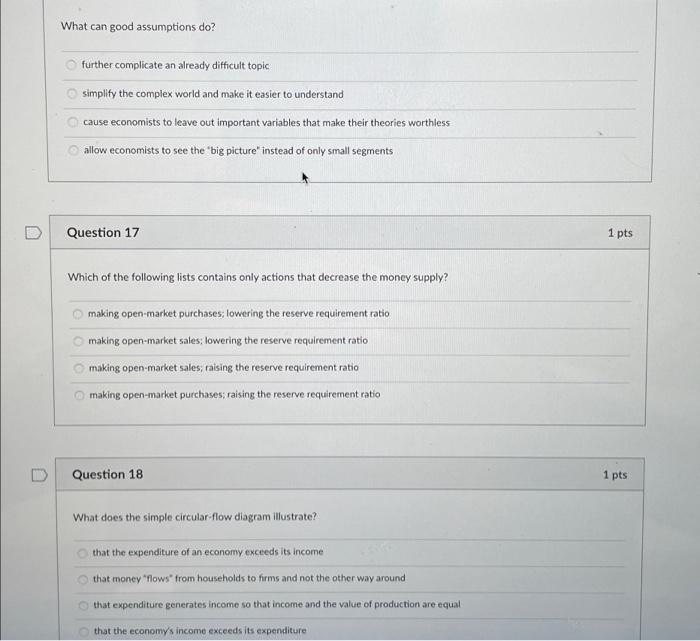 What can good assumptions do?

further complicate an already difficult topic

simplify the complex world and make it easier to understand

cause economists to leave out important variables that make their theories worthless

allow economists to see the "big picture" instead of only small segments

Question 17

1 pts

Which of the following lists contains only actions that decrease the money supply?

making open-market purchases; lowering the reserve requirement ratio

making open-market sales; lowering the reserve requirement ratio

making open-market sales; raising the reserve requirement ratio

making open-market purchases; raising the reserve requirement ratio

Question 18

1 pts

What does the simple circular-flow diagram illustrate?

that the expenditure of an economy exceeds its income

that money "flows" from households to firms and not the other way around

that expenditure generates income so that income and the value of production are equal

that the economy's income exceeds its expenditure